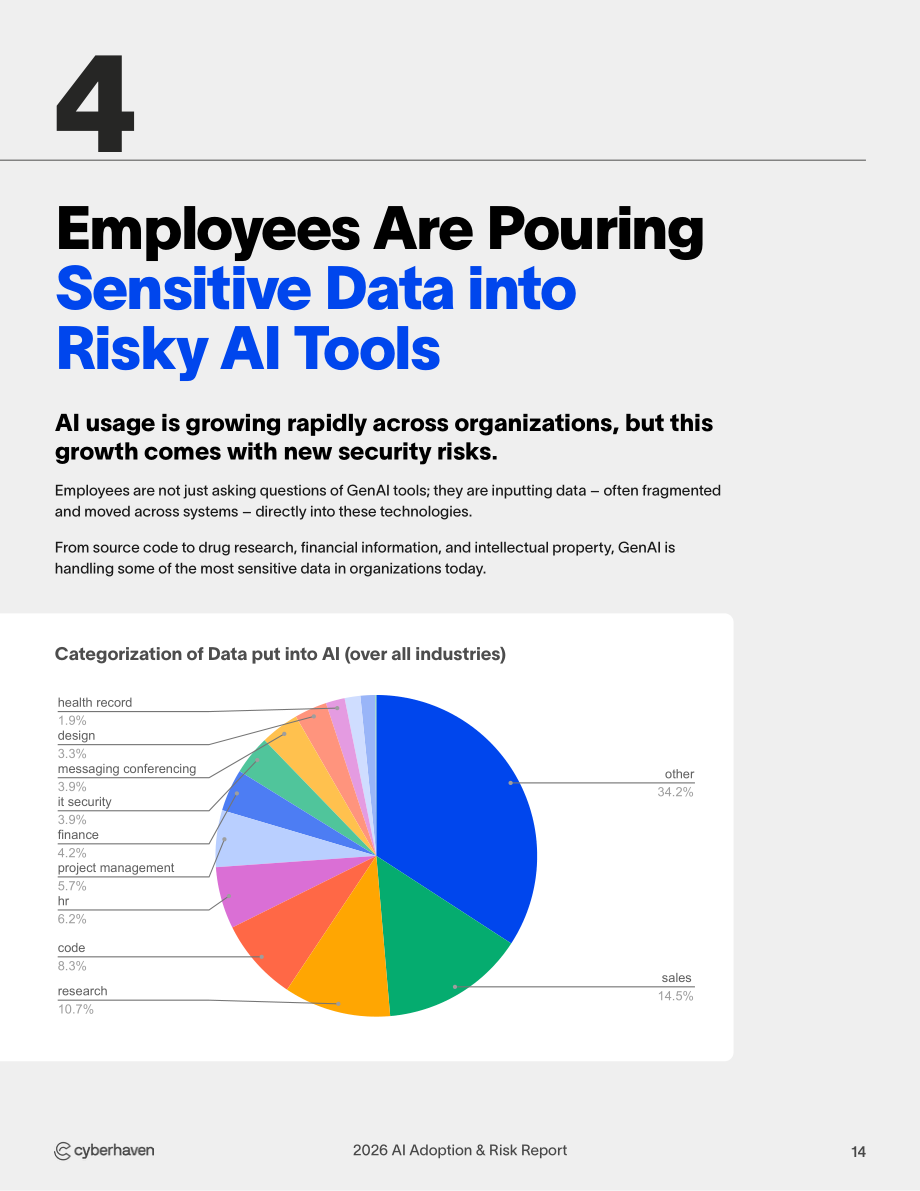 4

Employees Are Pouring Sensitive Data into Risky AI Tools

AI usage is growing rapidly across organizations, but this growth comes with new security risks.

Employees are not just asking questions of GenAI tools; they are inputting data – often fragmented and moved across systems – directly into these technologies.

From source code to drug research, financial information, and intellectual property, GenAI is handling some of the most sensitive data in organizations today.

Categorization of Data put into AI (over all industries)

health record
1.9%
design
3.3%
messaging conferencing
3.9%
it security
3.9%
finance
4.2%
project management
5.7%
hr
6.2%
code
8.3%
research
10.7%
other
34.2%
sales
14.5%

cyberhaven

2026 AI Adoption & Risk Report

14